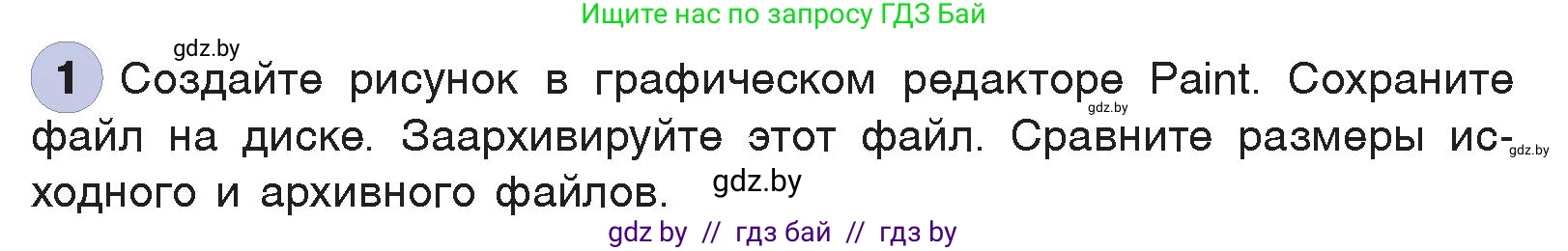 Ищите нас по запросу ГДЗ Бай

gdz.by

1 Создайте рисунок в графическом редакторе Paint. Сохраните файл на диске. Заархивируйте этот файл. Сравните размеры исходного и архивного файлов.

gdz.by

gdz.by

gdz.by

gdz by // гдз бай // гдз by